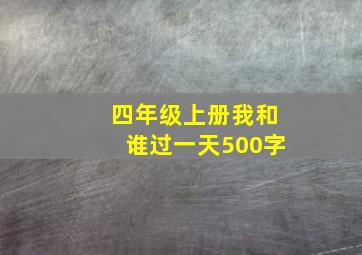 四年级上册我和谁过一天500字